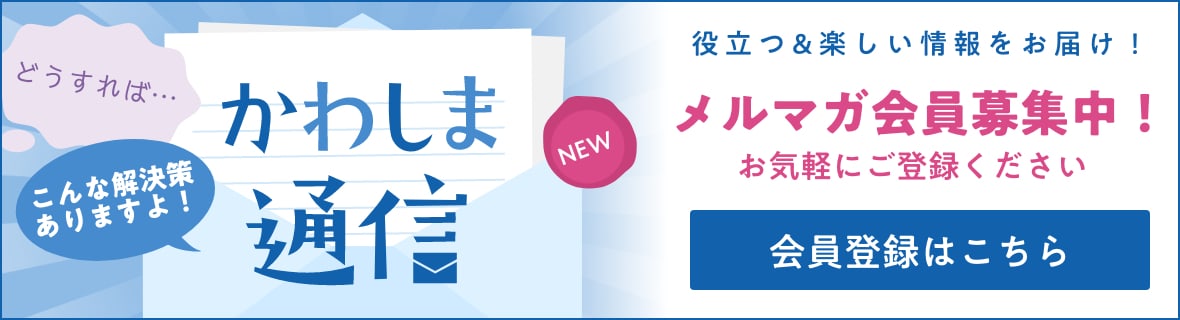 どうすれば…

こんな解決策ありますよ！

かわしま通信

NEW

役立つ＆楽しい情報をお届け！

メルマガ会員募集中！

お気軽にご登録ください

会員登録はこちら